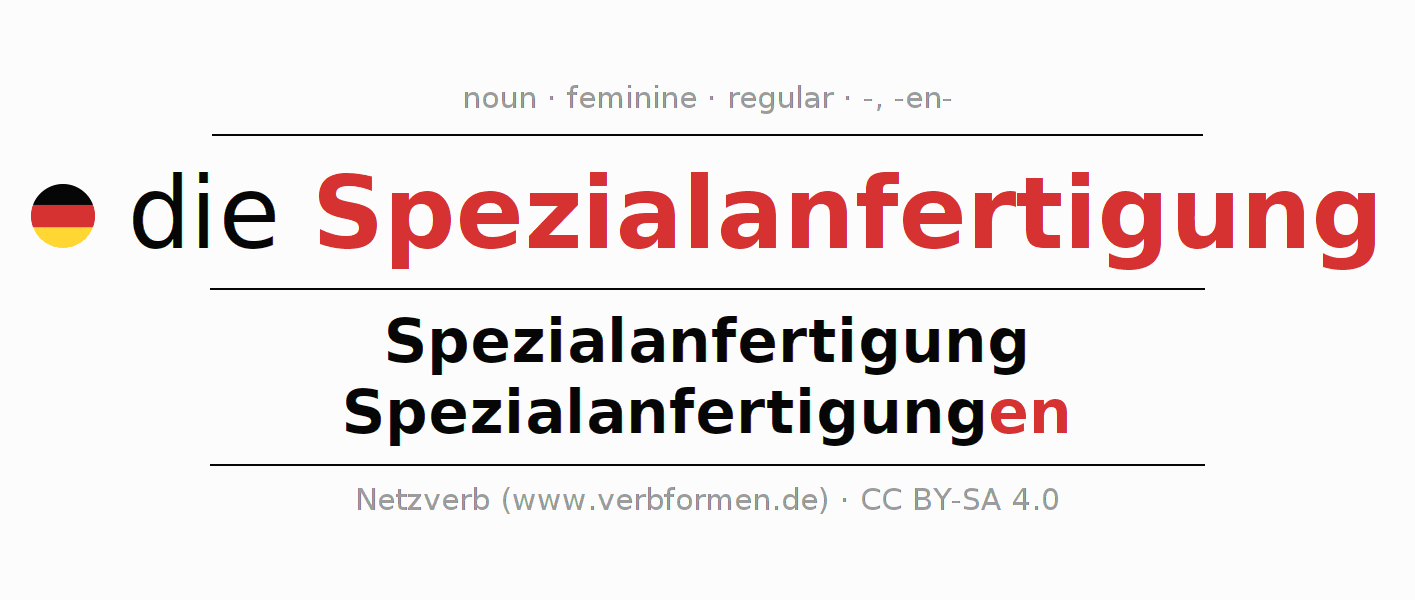 noun · feminine · regular · -, -en-

die Spezialanfertigung

Spezialanfertigung
Spezialanfertigungen

Netzverb (www.verbformen.de) · CC BY-SA 4.0